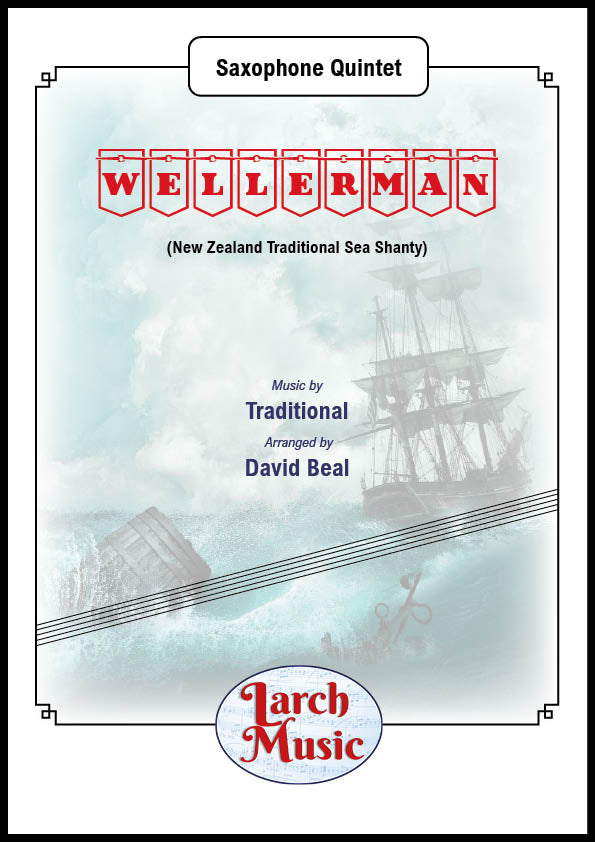 Saxophone Quintet

WELLERMAN

(New Zealand Traditional Sea Shanty)

Music by
Traditional
Arranged by
David Beal

Larch Music